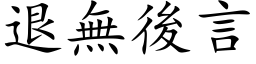 退無後言